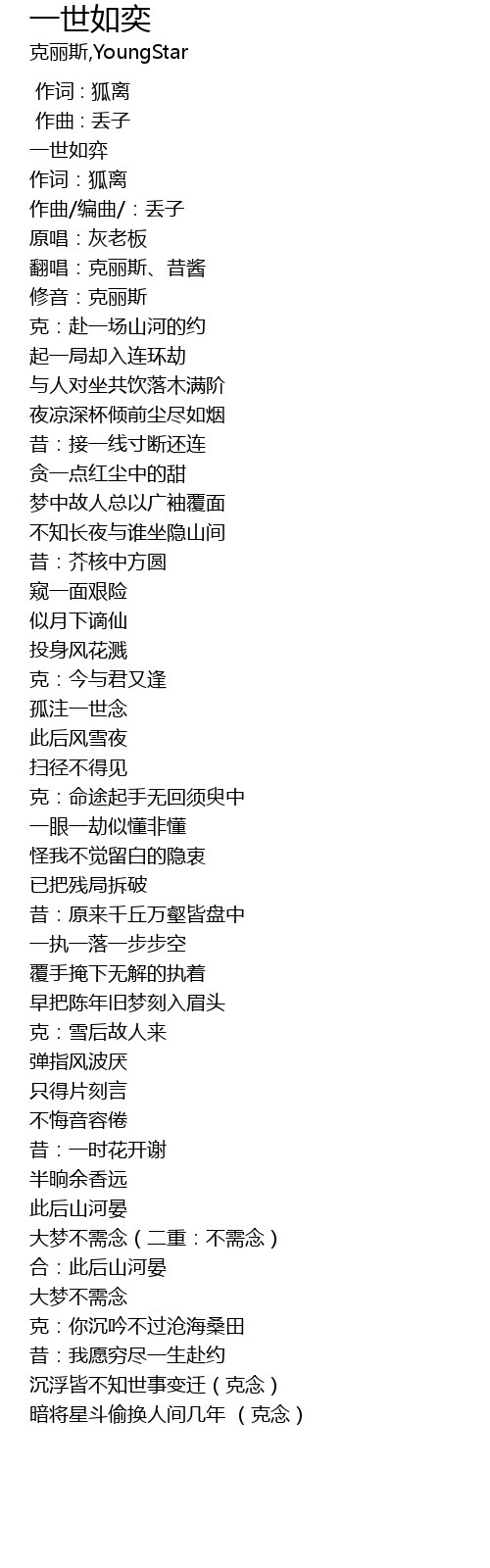 一世如奕
克丽斯,YoungStar

作词 : 狐离
作曲 : 丢子
一世如弈
作词：狐离
作曲/编曲/：丢子
原唱：灰老板
翻唱：克丽斯、昔酱
修音：克丽斯
克：赴一场山河的约
起一局却入连环劫
与人对坐共饮落木满阶
夜凉深杯倾前尘尽如烟
昔：接一线寸断还连
贪一点红尘中的甜
梦中故人总以广袖覆面
不知长夜与谁坐隐山间
昔：芥核中方圆
窥一面艰险
似月下谪仙
投身风花溅
克：今与君又逢
孤注一世念
此后风雪夜
扫径不得见
克：命途起手无回须臾中
一眼一劫似懂非懂
怪我不觉留白的隐衷
已把残局拆破
昔：原来千丘万壑皆盘中
一执一落一步步空
覆手掩下无解的执着
早把陈年旧梦刻入眉头
克：雪后故人来
弹指风波厌
只得片刻言
不悔音容倦
昔：一时花开谢
半晌余香远
此后山河晏
大梦不需念（二重：不需念）
合：此后山河晏
大梦不需念
克：你沉吟不过沧海桑田
昔：我愿穷尽一生赴约
沉浮皆不知世事变迁（克念）
暗将星斗偷换人间几年 （克念）